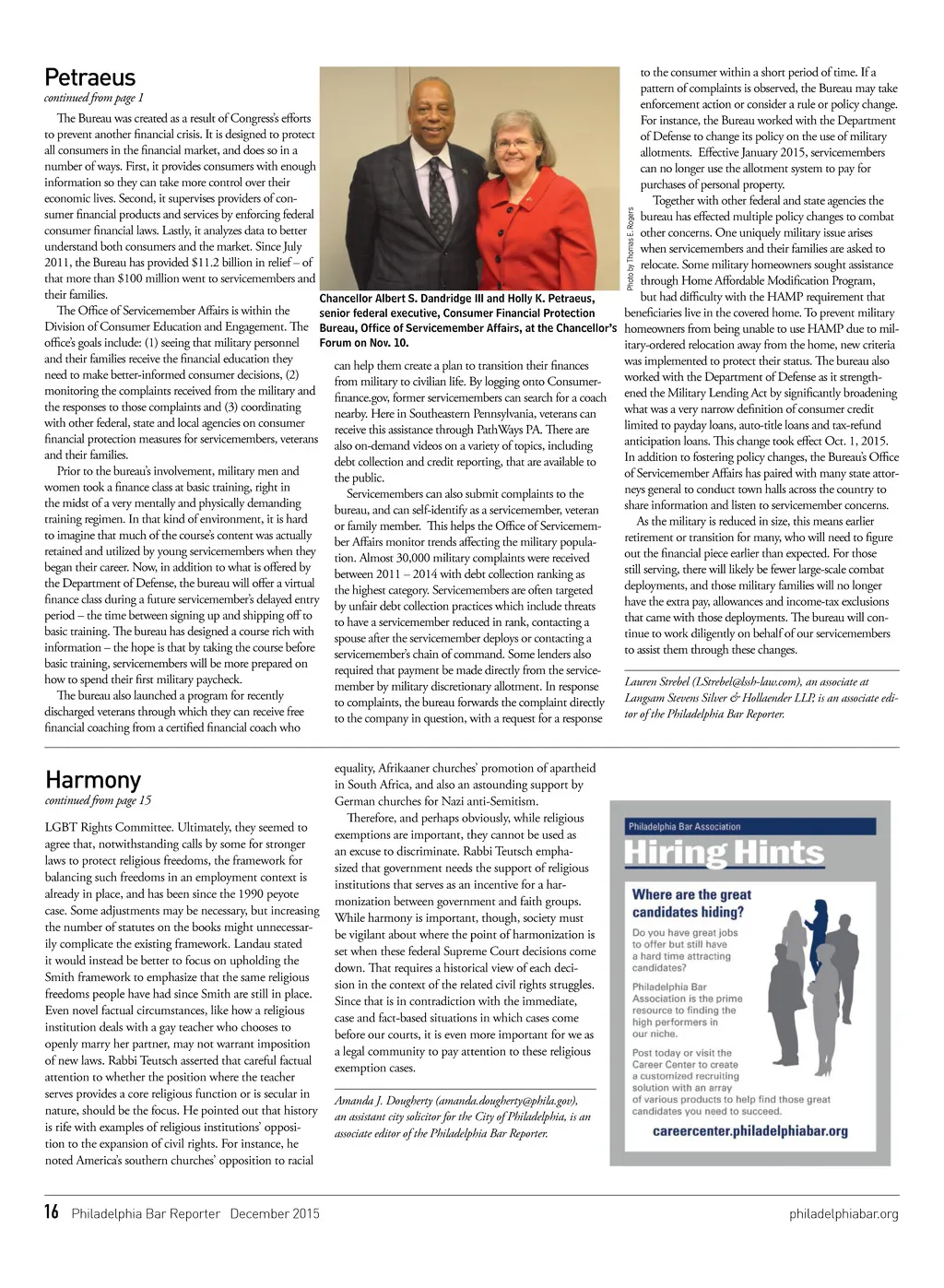 Petraeus
continued from page 1

The Bureau was created as a result of Congress's efforts to prevent another financial crisis. It is designed to protect all consumers in the financial market, and does so in a number of ways. First, it provides consumers with enough information so they can take more control over their economic lives. Second, it supervises providers of consumer financial products and services by enforcing federal consumer financial laws. Lastly, it analyzes data to better understand both consumers and the market. Since July 2011, the Bureau has provided $11.2 billion in relief – of that more than $100 million went to servicemembers and their families.

The Office of Servicemember Affairs is within the Division of Consumer Education and Engagement. The office's goals include: (1) seeing that military personnel and their families receive the financial education they need to make better-informed consumer decisions, (2) monitoring the complaints received from the military and the responses to those complaints and (3) coordinating with other federal, state and local agencies on consumer financial protection measures for servicemembers, veterans and their families.

Prior to the bureau's involvement, military men and women took a finance class at basic training, right in the midst of a very mentally and physically demanding training regimen. In that kind of environment, it is hard to imagine that much of the course's content was actually retained and utilized by young servicemembers when they began their career. Now, in addition to what is offered by the Department of Defense, the bureau will offer a virtual finance class during a future servicemember's delayed entry period – the time between signing up and shipping off to basic training. The bureau has designed a course rich with information – the hope is that by taking the course before basic training, servicemembers will be more prepared on how to spend their first military paycheck.

The bureau also launched a program for recently discharged veterans through which they can receive free financial coaching from a certified financial coach who

Photo by Thomas E. Rogers

Chancellor Albert S. Dandridge III and Holly K. Petraeus, senior federal executive, Consumer Financial Protection Bureau, Office of Servicemember Affairs, at the Chancellor's Forum on Nov. 10.

can help them create a plan to transition their finances from military to civilian life. By logging onto Consumerfinance.gov, former servicemembers can search for a coach nearby. Here in Southeastern Pennsylvania, veterans can receive this assistance through PathWays PA. There are also on-demand videos on a variety of topics, including debt collection and credit reporting, that are available to the public.

Servicemembers can also submit complaints to the bureau, and can self-identify as a servicemember, veteran or family member. This helps the Office of Servicemember Affairs monitor trends affecting the military population. Almost 30,000 military complaints were received between 2011 – 2014 with debt collection ranking as the highest category. Servicemembers are often targeted by unfair debt collection practices which include threats to have a servicemember reduced in rank, contacting a spouse after the servicemember deploys or contacting a servicemember's chain of command. Some lenders also required that payment be made directly from the servicemember by military discretionary allotment. In response to complaints, the bureau forwards the complaint directly to the company in question, with a request for a response

to the consumer within a short period of time. If a pattern of complaints is observed, the Bureau may take enforcement action or consider a rule or policy change. For instance, the Bureau worked with the Department of Defense to change its policy on the use of military allotments. Effective January 2015, servicemembers can no longer use the allotment system to pay for purchases of personal property.

Together with other federal and state agencies the bureau has effected multiple policy changes to combat other concerns. One uniquely military issue arises when servicemembers and their families are asked to relocate. Some military homeowners sought assistance through Home Affordable Modification Program, but had difficulty with the HAMP requirement that beneficiaries live in the covered home. To prevent military homeowners from being unable to use HAMP due to military-ordered relocation away from the home, new criteria was implemented to protect their status. The bureau also worked with the Department of Defense as it strengthened the Military Lending Act by significantly broadening what was a very narrow definition of consumer credit limited to payday loans, auto-title loans and tax-refund anticipation loans. This change took effect Oct. 1, 2015. In addition to fostering policy changes, the Bureau's Office of Servicemember Affairs has paired with many state attorneys general to conduct town halls across the country to share information and listen to servicemember concerns.

As the military is reduced in size, this means earlier retirement or transition for many, who will need to figure out the financial piece earlier than expected. For those still serving, there will likely be fewer large-scale combat deployments, and those military families will no longer have the extra pay, allowances and income-tax exclusions that came with those deployments. The bureau will continue to work diligently on behalf of our servicemembers to assist them through these changes.

Lauren Strebel (LStrebel@lssh-law.com), an associate at Langsam Stevens Silver & Hollaender LLP, is an associate editor of the Philadelphia Bar Reporter.

Harmony
continued from page 15

LGBT Rights Committee. Ultimately, they seemed to agree that, notwithstanding calls by some for stronger laws to protect religious freedoms, the framework for balancing such freedoms in an employment context is already in place, and has been since the 1990 peyote case. Some adjustments may be necessary, but increasing the number of statutes on the books might unnecessarily complicate the existing framework. Landau stated it would instead be better to focus on upholding the Smith framework to emphasize that the same religious freedoms people have had since Smith are still in place. Even novel factual circumstances, like how a religious institution deals with a gay teacher who chooses to openly marry her partner, may not warrant imposition of new laws. Rabbi Teutsch asserted that careful factual attention to whether the position where the teacher serves provides a core religious function or is secular in nature, should be the focus. He pointed out that history is rife with examples of religious institutions' opposition to the expansion of civil rights. For instance, he noted America's southern churches' opposition to racial

equality, Afrikaaner churches' promotion of apartheid in South Africa, and also an astounding support by German churches for Nazi anti-Semitism.

Therefore, and perhaps obviously, while religious exemptions are important, they cannot be used as an excuse to discriminate. Rabbi Teutsch emphasized that government needs the support of religious institutions that serves as an incentive for a harmonization between government and faith groups. While harmony is important, though, society must be vigilant about where the point of harmonization is set when these federal Supreme Court decisions come down. That requires a historical view of each decision in the context of the related civil rights struggles. Since that is in contradiction with the immediate, case and fact-based situations in which cases come before our courts, it is even more important for we as a legal community to pay attention to these religious exemption cases.

Amanda J. Dougherty (amanda.dougherty@phila.gov), an assistant city solicitor for the City of Philadelphia, is an associate editor of the Philadelphia Bar Reporter.

Philadelphia Bar Association
Hiring Hints
Where are the great candidates hiding?
Do you have great jobs to offer but still have a hard time attracting candidates?
Philadelphia Bar Association is the prime resource to finding the high performers in our niche.
Post today or visit the Career Center to create a customized recruiting solution with an array of various products to help find those great candidates you need to succeed.
careercenter.philadelphiabar.org

16 Philadelphia Bar Reporter December 2015 philadelphiabar.org